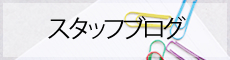 スタッフブログ